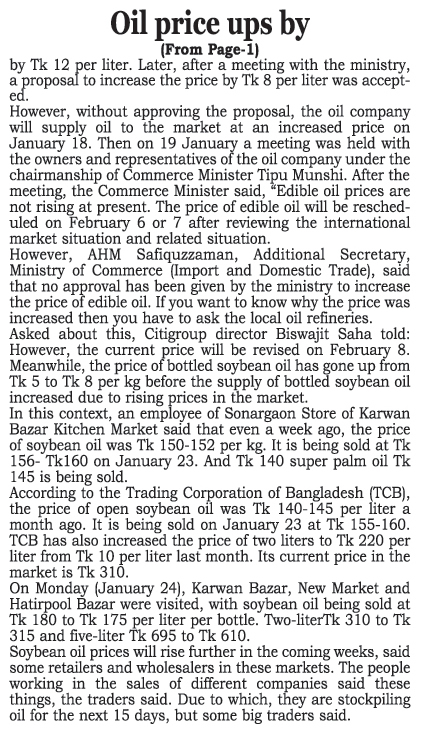 Oil price ups by

(From Page-1)

by Tk 12 per liter. Later, after a meeting with the ministry, a proposal to increase the price by Tk 8 per liter was accepted.

However, without approving the proposal, the oil company will supply oil to the market at an increased price on January 18. Then on 19 January a meeting was held with the owners and representatives of the oil company under the chairmanship of Commerce Minister Tipu Munshi. After the meeting, the Commerce Minister said, "Edible oil prices are not rising at present. The price of edible oil will be rescheduled on February 6 or 7 after reviewing the international market situation and related situation.

However, AHM Safiquzzaman, Additional Secretary, Ministry of Commerce (Import and Domestic Trade), said that no approval has been given by the ministry to increase the price of edible oil. If you want to know why the price was increased then you have to ask the local oil refineries.

Asked about this, Citigroup director Biswajit Saha told: However, the current price will be revised on February 8. Meanwhile, the price of bottled soybean oil has gone up from Tk 5 to Tk 8 per kg before the supply of bottled soybean oil increased due to rising prices in the market.

In this context, an employee of Sonargaon Store of Karwan Bazar Kitchen Market said that even a week ago, the price of soybean oil was Tk 150-152 per kg. It is being sold at Tk 156- Tk160 on January 23. And Tk 140 super palm oil Tk 145 is being sold.

According to the Trading Corporation of Bangladesh (TCB), the price of open soybean oil was Tk 140-145 per liter a month ago. It is being sold on January 23 at Tk 155-160. TCB has also increased the price of two liters to Tk 220 per liter from Tk 10 per liter last month. Its current price in the market is Tk 310.

On Monday (January 24), Karwan Bazar, New Market and Hatirpool Bazar were visited, with soybean oil being sold at Tk 180 to Tk 175 per liter per bottle. Two-literTk 310 to Tk 315 and five-liter Tk 695 to Tk 610.

Soybean oil prices will rise further in the coming weeks, said some retailers and wholesalers in these markets. The people working in the sales of different companies said these things, the traders said. Due to which, they are stockpiling oil for the next 15 days, but some big traders said.